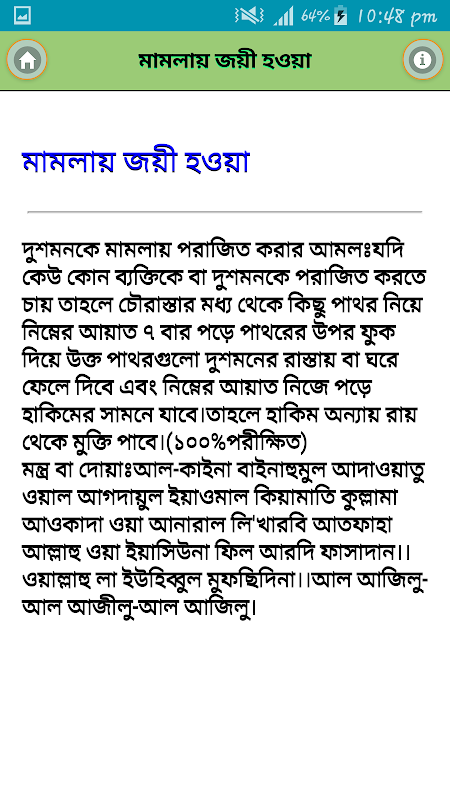 64% 10:48 pm

মামলায় জয়ী হওয়া

মামলায় জয়ী হওয়া

দুশমনকে মামলায় পরাজিত করার আমলঃযদি কেউ কোন ব্যক্তিকে বা দুশমনকে পরাজিত করতে চায় তাহলে চৌরাস্তার মধ্য থেকে কিছু পাথর নিয়ে নিম্নের আয়াত ৭ বার পড়ে পাথরের উপর ফুক দিয়ে উক্ত পাথরগুলো দুশমনের রাস্তায় বা ঘরে ফেলে দিবে এবং নিম্নের আয়াত নিজে পড়ে হাকিমের সামনে যাবে।তাহলে হাকিম অন্যায় রায় থেকে মুক্তি পাবে।(১০০%পরীক্ষিত)
মন্ত্র বা দোয়াঃআল-কাইনা বাইনাহুমুল আদাওয়াতু ওয়াল আগদায়ুল ইয়াওমাল কিয়ামাতি কুল্লামা আওকাদা ওয়া আনারাল লি'খারবি আতফাহা আল্লাহু ওয়া ইয়াসিউনা ফিল আরদি ফাসাদান।। ওয়াল্লাহু লা ইউহিব্বুল মুফছিদিনা।।আল আজিলু-আল আজীলু-আল আজিলু।